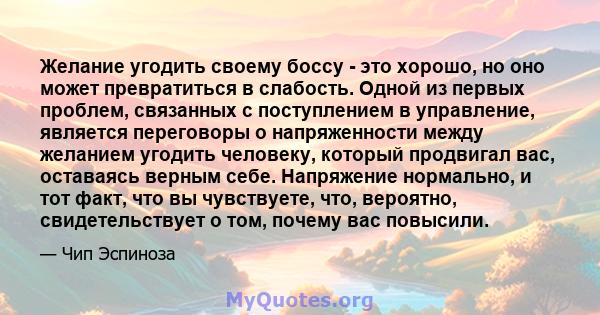 Желание угодить своему боссу - это хорошо, но оно может превратиться в слабость. Одной из первых проблем, связанных с поступлением в управление, является переговоры о напряженности между желанием угодить человеку, который продвигал вас, оставаясь верным себе. Напряжение нормально, и тот факт, что вы чувствуете, что, вероятно, свидетельствует о том, почему вас повысили.

— Чип Эспиноза

MyQuotes.org